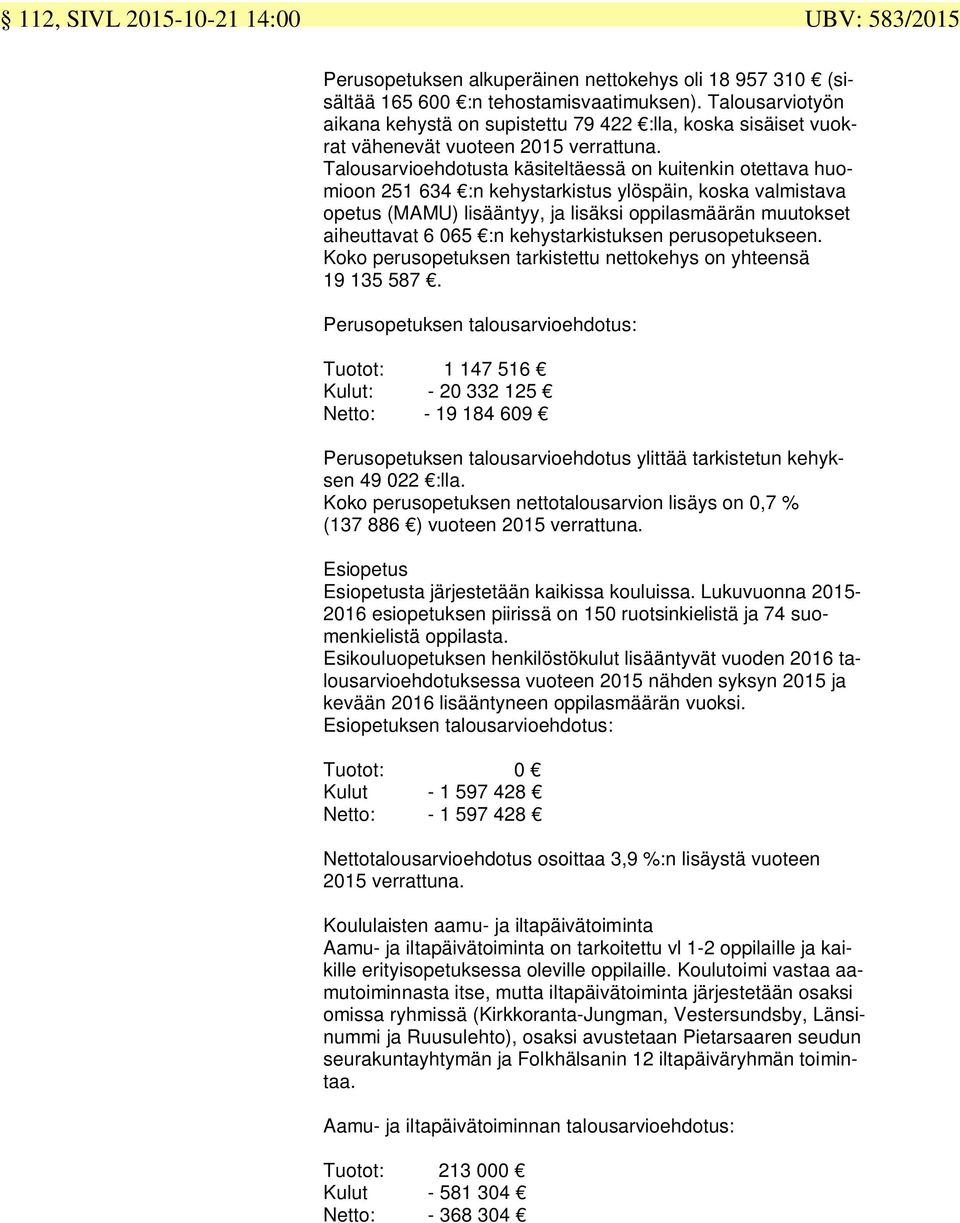 § 112, SIVL 2015-10-21 14:00 UBV: 583/2015

Perusopetuksen alkuperäinen nettokehys oli 18 957 310 € (sisältää 165 600 €:n tehostamisvaatimuksen). Talousarviotyön aikana kehystä on supistettu 79 422 €:lla, koska sisäiset vuokrat vähenevät vuoteen 2015 verrattuna. Talousarvioehdotusta käsiteltäessä on kuitenkin otettava huomioon 251 634 €:n kehystarkistus ylöspäin, koska valmistava opetus (MAMU) lisääntyy, ja lisäksi oppilasmäärän muutokset aiheuttavat 6 065 €:n kehystarkistuksen perusopetukseen. Koko perusopetuksen tarkistettu nettokehys on yhteensä 19 135 587 €.

Perusopetuksen talousarvioehdotus:

Tuotot: 1 147 516 €
Kulut: - 20 332 125 €
Netto: - 19 184 609 €

Perusopetuksen talousarvioehdotus ylittää tarkistetun kehyksen 49 022 €:lla.
Koko perusopetuksen nettotalousarvion lisäys on 0,7 % (137 886 €) vuoteen 2015 verrattuna.

Esiopetus
Esiopetusta järjestetään kaikissa kouluissa. Lukuvuonna 2015-2016 esiopetuksen piirissä on 150 ruotsinkielistä ja 74 suomenkielistä oppilasta.
Esikouluopetuksen henkilöstökulut lisääntyvät vuoden 2016 talousarvioehdotuksessa vuoteen 2015 nähden syksyn 2015 ja kevään 2016 lisääntyneen oppilasmäärän vuoksi.
Esiopetuksen talousarvioehdotus:

Tuotot: 0 €
Kulut - 1 597 428 €
Netto: - 1 597 428 €

Nettotalousarvioehdotus osoittaa 3,9 %:n lisäystä vuoteen 2015 verrattuna.

Koululaisten aamu- ja iltapäivätoiminta
Aamu- ja iltapäivätoiminta on tarkoitettu vl 1-2 oppilaille ja kaikille erityisopetuksessa oleville oppilaille. Koulutoimi vastaa aamutoiminnasta itse, mutta iltapäivätoiminta järjestetään osaksi omissa ryhmissä (Kirkkoranta-Jungman, Vestersundsby, Länsinummi ja Ruusulehto), osaksi avustetaan Pietarsaaren seudun seurakuntayhtymän ja Folkhälsanin 12 iltapäiväryhmän toimintaa.

Aamu- ja iltapäivätoiminnan talousarvioehdotus:

Tuotot: 213 000 €
Kulut - 581 304 €
Netto: - 368 304 €